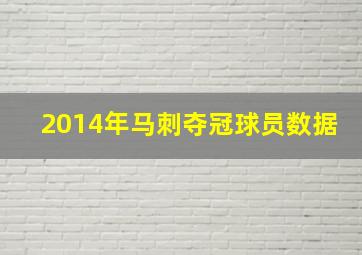 2014年马刺夺冠球员数据